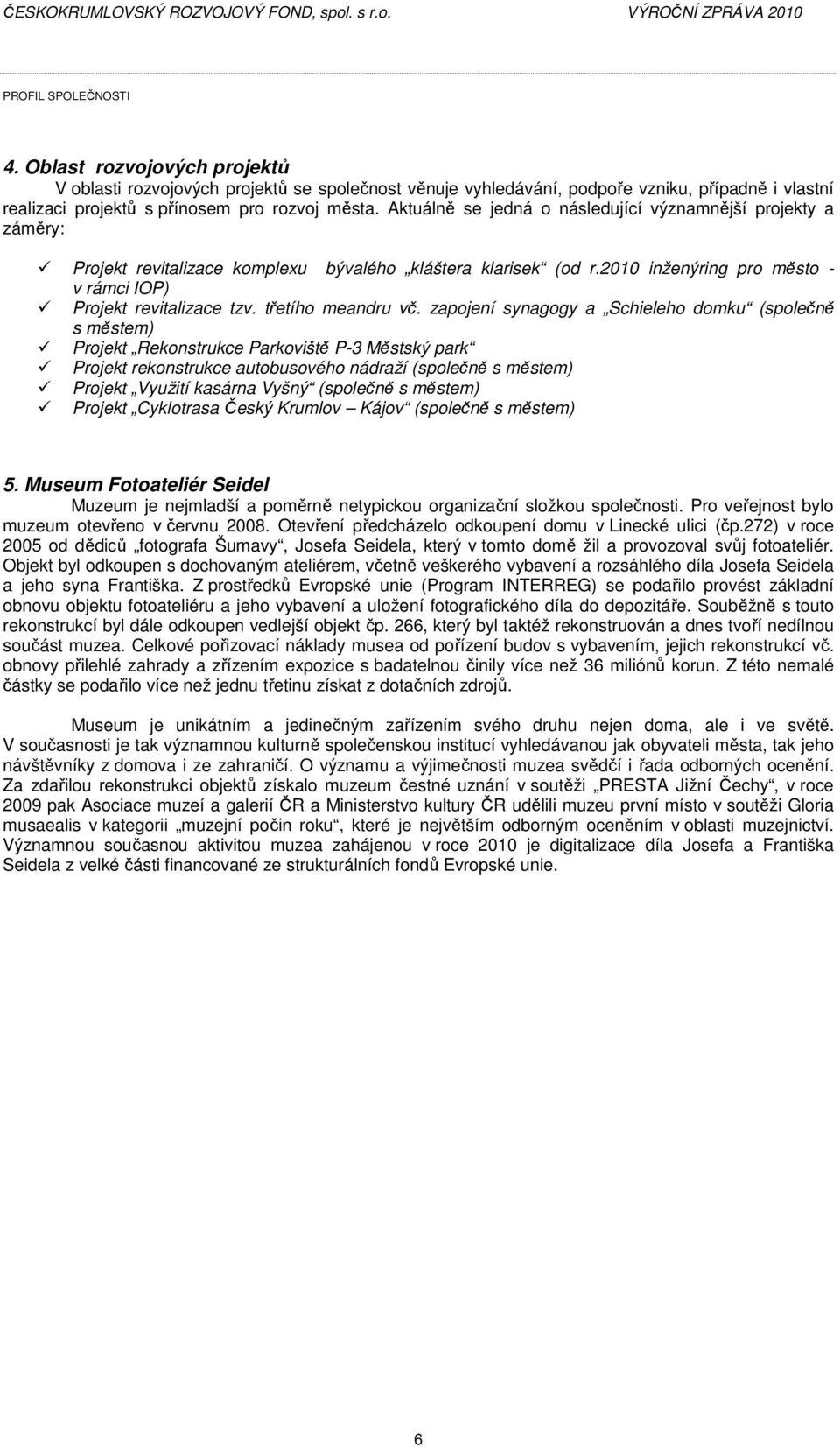 ČESKOKRUMLOVSKÝ ROZVOJOVÝ FOND, spol. s r.o. VÝROČNÍ ZPRÁVA 2010

PROFIL SPOLEČNOSTI

4. Oblast rozvojových projektů
V oblasti rozvojových projektů se společnost věnuje vyhledávání, podpoře vzniku, případně i vlastní realizaci projektů s přínosem pro rozvoj města. Aktuálně se jedná o následující významnější projekty a záměry:

✓ Projekt revitalizace komplexu bývalého „kláštera klarisek“ (od r.2010 inženýring pro město - v rámci IOP)
✓ Projekt revitalizace tzv. třetího meandru vč. zapojení synagogy a „Schieleho domku“ (společně s městem)
✓ Projekt „Rekonstrukce Parkoviště P-3 Městský park“
✓ Projekt rekonstrukce autobusového nádraží (společně s městem)
✓ Projekt „Využití kasárna Vyšný“ (společně s městem)
✓ Projekt „Cyklotrasa Český Krumlov – Kájov“ (společně s městem)

5. Museum Fotoateliér Seidel
Muzeum je nejmladší a poměrně netypickou organizační složkou společnosti. Pro veřejnost bylo muzeum otevřeno v červnu 2008. Otevření předcházelo odkoupení domu v Linecké ulici (čp.272) v roce 2005 od dědiců „fotografa Šumavy“, Josefa Seidela, který v tomto domě žil a provozoval svůj fotoateliér. Objekt byl odkoupen s dochovaným ateliérem, včetně veškerého vybavení a rozsáhlého díla Josefa Seidela a jeho syna Františka. Z prostředků Evropské unie (Program INTERREG) se podařilo provést základní obnovu objektu fotoateliéru a jeho vybavení a uložení fotografického díla do depozitáře. Souběžně s touto rekonstrukcí byl dále odkoupen vedlejší objekt čp. 266, který byl taktéž rekonstruován a dnes tvoří nedílnou součást muzea. Celkové pořizovací náklady musea od pořízení budov s vybavením, jejich rekonstrukcí vč. obnovy přilehlé zahrady a zřízením expozice s badatelnou činily více než 36 miliónů korun. Z této nemalé částky se podařilo více než jednu třetinu získat z dotačních zdrojů.

Museum je unikátním a jedinečným zařízením svého druhu nejen doma, ale i ve světě. V současnosti je tak významnou kulturně společenskou institucí vyhledávanou jak obyvateli města, tak jeho návštěvníky z domova i ze zahraničí. O významu a výjimečnosti muzea svědčí i řada odborných ocenění. Za zdařilou rekonstrukci objektů získalo muzeum čestné uznání v soutěži „PRESTA Jižní Čechy“, v roce 2009 pak Asociace muzeí a galerií ČR a Ministerstvo kultury ČR udělili muzeu první místo v soutěži Gloria musaealis v kategorii „muzejní počin roku“, které je největším odborným oceněním v oblasti muzejnictví. Významnou současnou aktivitou muzea zahájenou v roce 2010 je digitalizace díla Josefa a Františka Seidela z velké části financované ze strukturálních fondů Evropské unie.

6